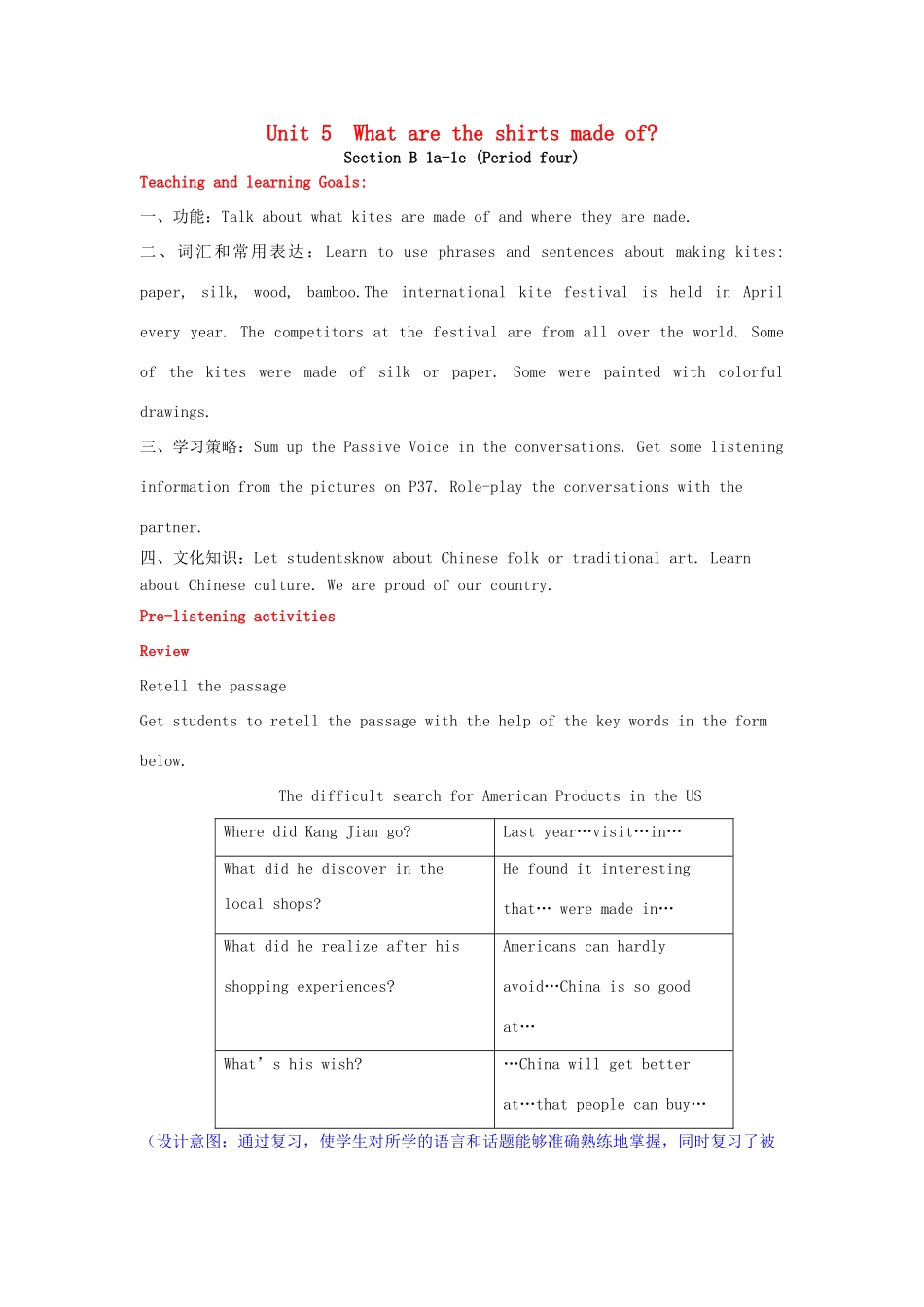 Unit 5 What are the shirts made of?
Section B 1a-1e (Period four)

Teaching and learning Goals:

一、功能：Talk about what kites are made of and where they are made.

二、词汇和常用表达：Learn to use phrases and sentences about making kites: paper, silk, wood, bamboo.The international kite festival is held in April every year. The competitors at the festival are from all over the world. Some of the kites were made of silk or paper. Some were painted with colorful drawings.

三、学习策略：Sum up the Passive Voice in the conversations. Get some listening information from the pictures on P37. Role-play the conversations with the partner.

四、文化知识：Let studentsknow about Chinese folk or traditional art. Learn about Chinese culture. We are proud of our country.

Pre-listening activities

Review

Retell the passage

Get students to retell the passage with the help of the key words in the form below.

The difficult search for American Products in the US

| Where did Kang Jian go? | Last year…visit…in… |
|---|---|
| What did he discover in the local shops? | He found it interesting that… were made in… |
| What did he realize after his shopping experiences? | Americans can hardly avoid…China is so good at… |
| What' s his wish? | …China will get better at…that people can buy… |

（设计意图：通过复习，使学生对所学的语言和话题能够准确熟练地掌握，同时复习了被